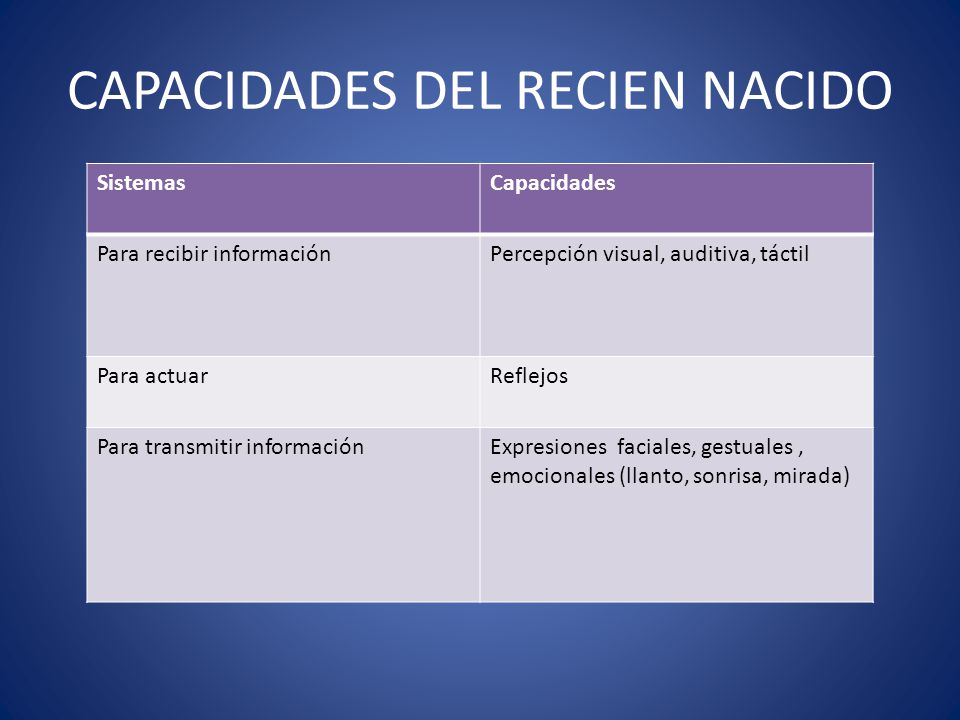 CAPACIDADES DEL RECIEN NACIDO

| Sistemas | Capacidades |
|---|---|
| Para recibir información | Percepción visual, auditiva, táctil |
| Para actuar | Reflejos |
| Para transmitir información | Expresiones faciales, gestuales , emocionales (llanto, sonrisa, mirada) |